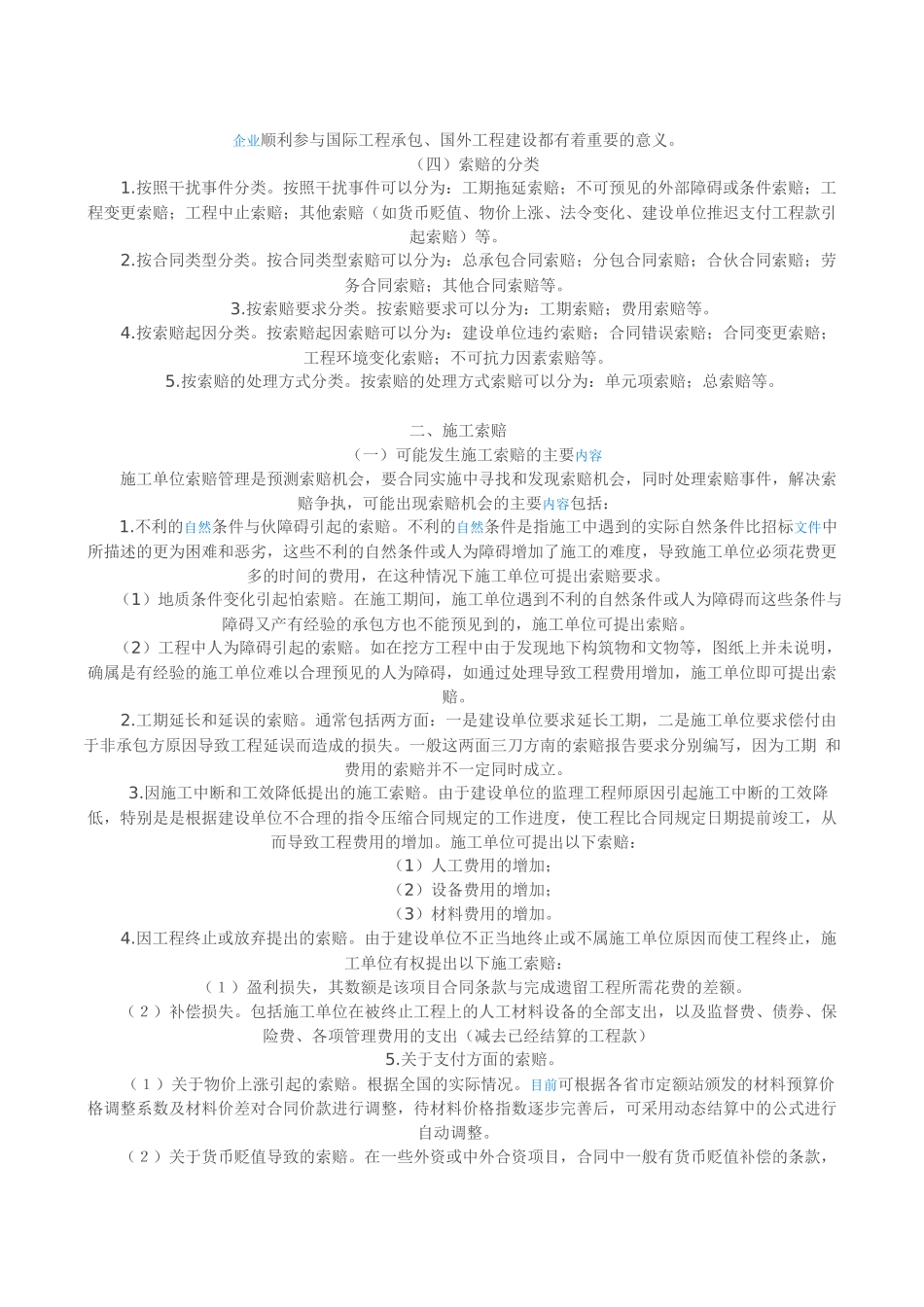 企业顺利参与国际工程承包、国外工程建设都有着重要的意义。

（四）索赔的分类

1.按照干扰事件分类。按照干扰事件可以分为：工期拖延索赔；不可预见的外部障碍或条件索赔；工程变更索赔；工程中止索赔；其他索赔（如货币贬值、物价上涨、法令变化、建设单位推迟支付工程款引起索赔）等。

2.按合同类型分类。按合同类型索赔可以分为：总承包合同索赔；分包合同索赔；合伙合同索赔；劳务合同索赔；其他合同索赔等。

3.按索赔要求分类。按索赔要求可以分为：工期索赔；费用索赔等。

4.按索赔起因分类。按索赔起因索赔可以分为：建设单位违约索赔；合同错误索赔；合同变更索赔；工程环境变化索赔；不可抗力因素索赔等。

5.按索赔的处理方式分类。按索赔的处理方式索赔可以分为：单元项索赔；总索赔等。

二、施工索赔

（一）可能发生施工索赔的主要内容

施工单位索赔管理是预测索赔机会，要合同实施中寻找和发现索赔机会，同时处理索赔事件，解决索赔争执，可能出现索赔机会的主要内容包括：

1.不利的自然条件与伙障碍引起的索赔。不利的自然条件是指施工中遇到的实际自然条件比招标文件中所描述的更为困难和恶劣，这些不利的自然条件或人为障碍增加了施工的难度，导致施工单位必须花费更多的时间的费用，在这种情况下施工单位可提出索赔要求。

（1）地质条件变化引起怕索赔。在施工期间，施工单位遇到不利的自然条件或人为障碍而这些条件与障碍又产有经验的承包方也不能预见到的，施工单位可提出索赔。

（2）工程中人为障碍引起的索赔。如在挖方工程中由于发现地下构筑物和文物等，图纸上并未说明，确属是有经验的施工单位难以合理预见的人为障碍，如通过处理导致工程费用增加，施工单位即可提出索赔。

2.工期延长和延误的索赔。通常包括两方面：一是建设单位要求延长工期，二是施工单位要求偿付由于非承包方原因导致工程延误而造成的损失。一般这两面三刀方南的索赔报告要求分别编写，因为工期 和费用的索赔并不一定同时成立。

3.因施工中断和工效降低提出的施工索赔。由于建设单位的监理工程师原因引起施工中断的工效降低，特别是是根据建设单位不合理的指令压缩合同规定的工作进度，使工程比合同规定日期提前竣工，从而导致工程费用的增加。施工单位可提出以下索赔：

（1）人工费用的增加；

（2）设备费用的增加；

（3）材料费用的增加。

4.因工程终止或放弃提出的索赔。由于建设单位不正当地终止或不属施工单位原因而使工程终止，施工单位有权提出以下施工索赔：

（1）盈利损失，其数额是该项目合同条款与完成遗留工程所需花费的差额。

（2）补偿损失。包括施工单位在被终止工程上的人工材料设备的全部支出，以及监督费、债券、保险费、各项管理费用的支出（减去已经结算的工程款）

5.关于支付方面的索赔。

（1）关于物价上涨引起的索赔。根据全国的实际情况。目前可根据各省市定额站颁发的材料预算价格调整系数及材料价差对合同价款进行调整，待材料价格指数逐步完善后，可采用动态结算中的公式进行自动调整。

（2）关于货币贬值导致的索赔。在一些外资或中外合资项目，合同中一般有货币贬值补偿的条款，